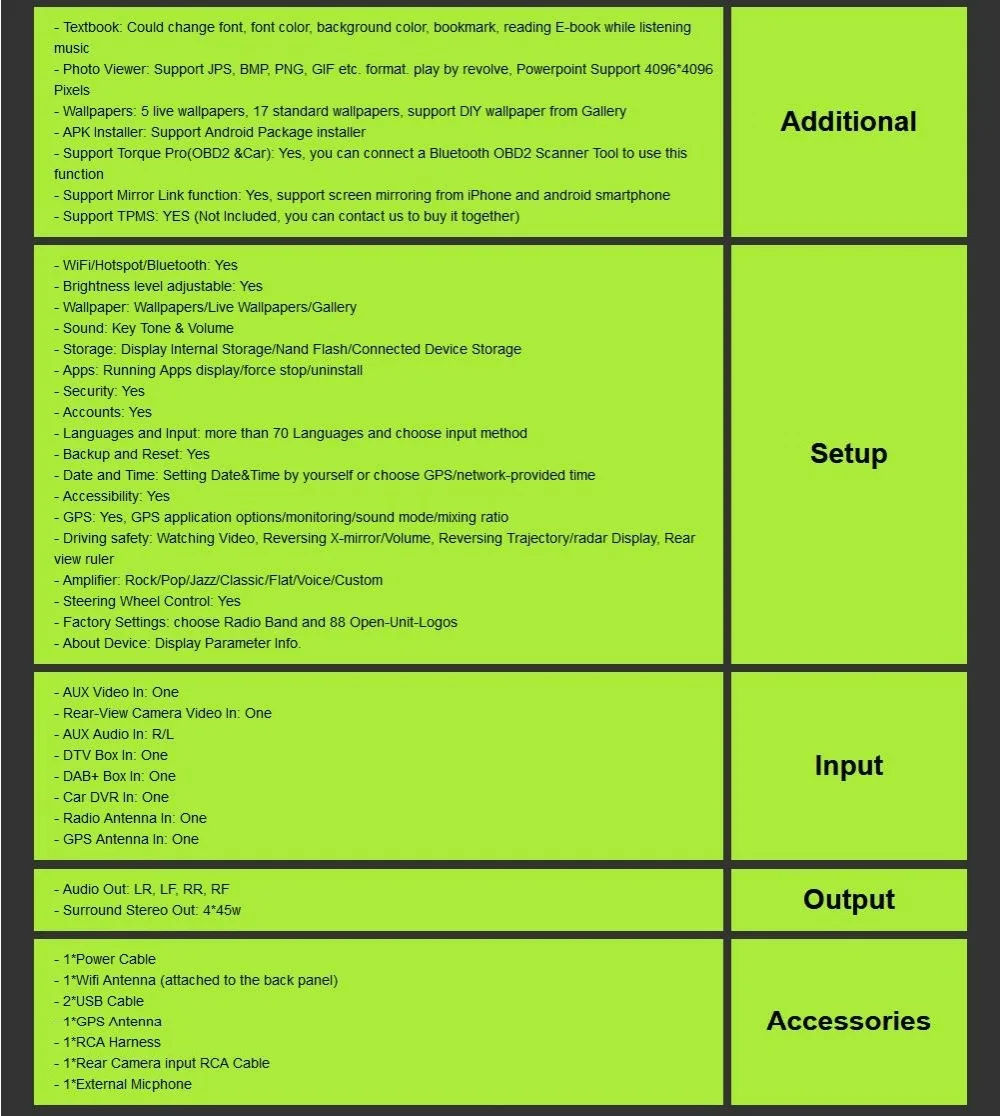 | | |
|---|---|
| - Textbook: Could change font, font color, background color, bookmark, reading E-book while listening music<br>- Photo Viewer: Support JPS, BMP, PNG, GIF etc. format. play by revolve, Powerpoint Support 4096*4096 Pixels<br>- Wallpapers: 5 live wallpapers, 17 standard wallpapers, support DIY wallpaper from Gallery<br>- APK Installer: Support Android Package installer<br>- Support Torque Pro(OBD2 &Car): Yes, you can connect a Bluetooth OBD2 Scanner Tool to use this function<br>- Support Mirror Link function: Yes, support screen mirroring from iPhone and android smartphone<br>- Support TPMS: YES (Not Included, you can contact us to buy it together) | Additional |
| - WiFi/Hotspot/Bluetooth: Yes<br>- Brightness level adjustable: Yes<br>- Wallpaper: Wallpapers/Live Wallpapers/Gallery<br>- Sound: Key Tone & Volume<br>- Storage: Display Internal Storage/Nand Flash/Connected Device Storage<br>- Apps: Running Apps display/force stop/uninstall<br>- Security: Yes<br>- Accounts: Yes<br>- Languages and Input: more than 70 Languages and choose input method<br>- Backup and Reset: Yes<br>- Date and Time: Setting Date&Time by yourself or choose GPS/network-provided time<br>- Accessibility: Yes<br>- GPS: Yes, GPS application options/monitoring/sound mode/mixing ratio<br>- Driving safety: Watching Video, Reversing X-mirror/Volume, Reversing Trajectory/radar Display, Rear view ruler<br>- Amplifier: Rock/Pop/Jazz/Classic/Flat/Voice/Custom<br>- Steering Wheel Control: Yes<br>- Factory Settings: choose Radio Band and 88 Open-Unit-Logos<br>- About Device: Display Parameter Info. | Setup |
| - AUX Video In: One<br>- Rear-View Camera Video In: One<br>- AUX Audio In: R/L<br>- DTV Box In: One<br>- DAB+ Box In: One<br>- Car DVR In: One<br>- Radio Antenna In: One<br>- GPS Antenna In: One | Input |
| - Audio Out: LR, LF, RR, RF<br>- Surround Stereo Out: 4*45w | Output |
| - 1*Power Cable<br>- 1*Wifi Antenna (attached to the back panel)<br>- 2*USB Cable<br>1*GPS Antenna<br>- 1*RCA Harness<br>- 1*Rear Camera input RCA Cable<br>- 1*External Micphone | Accessories |